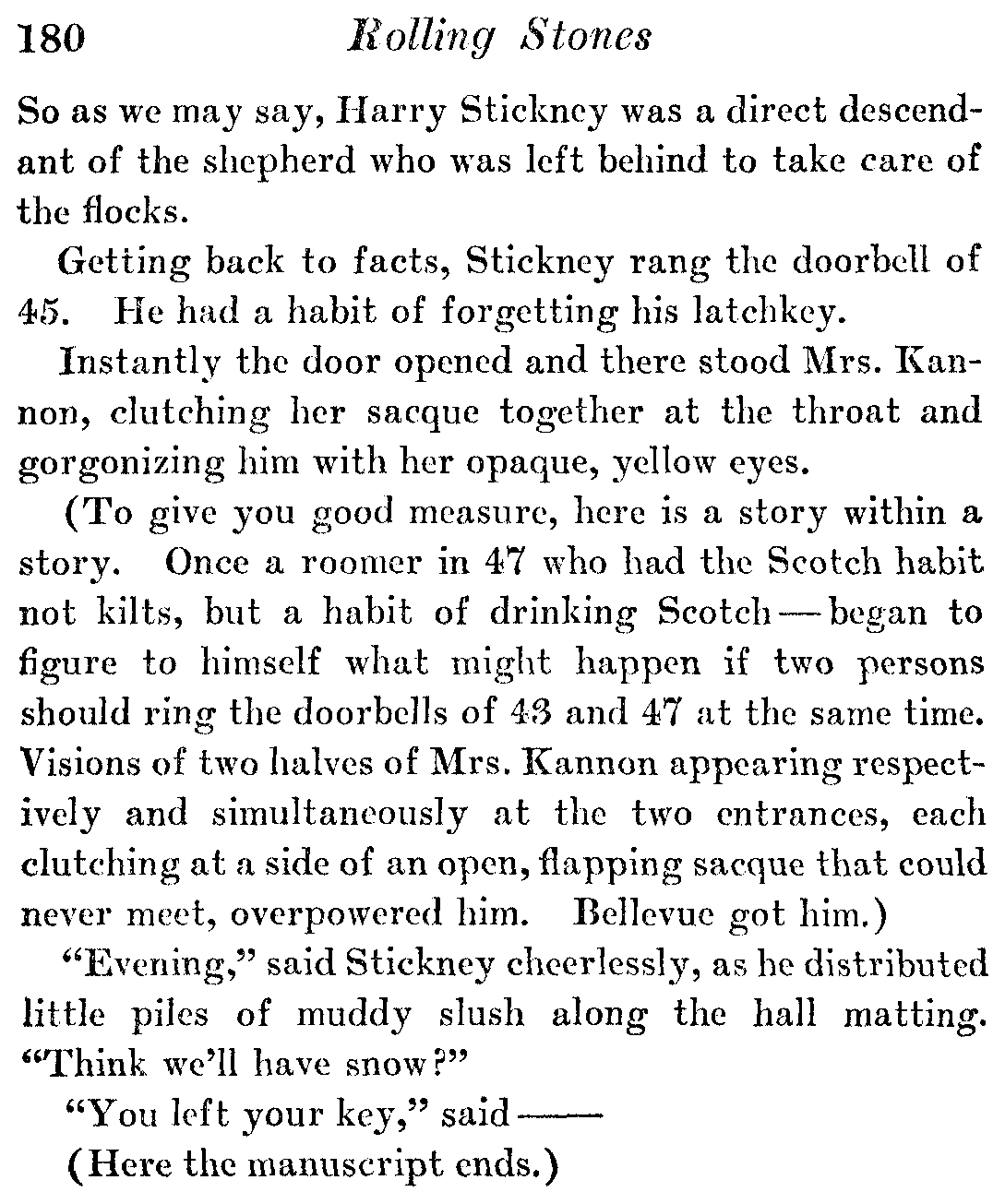 180 Rolling Stones

So as we may say, Harry Stickney was a direct descendant of the shepherd who was left behind to take care of the flocks.

Getting back to facts, Stickney rang the doorbell of 45. He had a habit of forgetting his latchkey.

Instantly the door opened and there stood Mrs. Kannon, clutching her sacque together at the throat and gorgonizing him with her opaque, yellow eyes.

(To give you good measure, here is a story within a story. Once a roomer in 47 who had the Scotch habit not kilts, but a habit of drinking Scotch — began to figure to himself what might happen if two persons should ring the doorbells of 43 and 47 at the same time. Visions of two halves of Mrs. Kannon appearing respectively and simultaneously at the two entrances, each clutching at a side of an open, flapping sacque that could never meet, overpowered him. Bellevue got him.)

"Evening," said Stickney cheerlessly, as he distributed little piles of muddy slush along the hall matting. "Think we'll have snow?"

"You left your key," said ——

(Here the manuscript ends.)